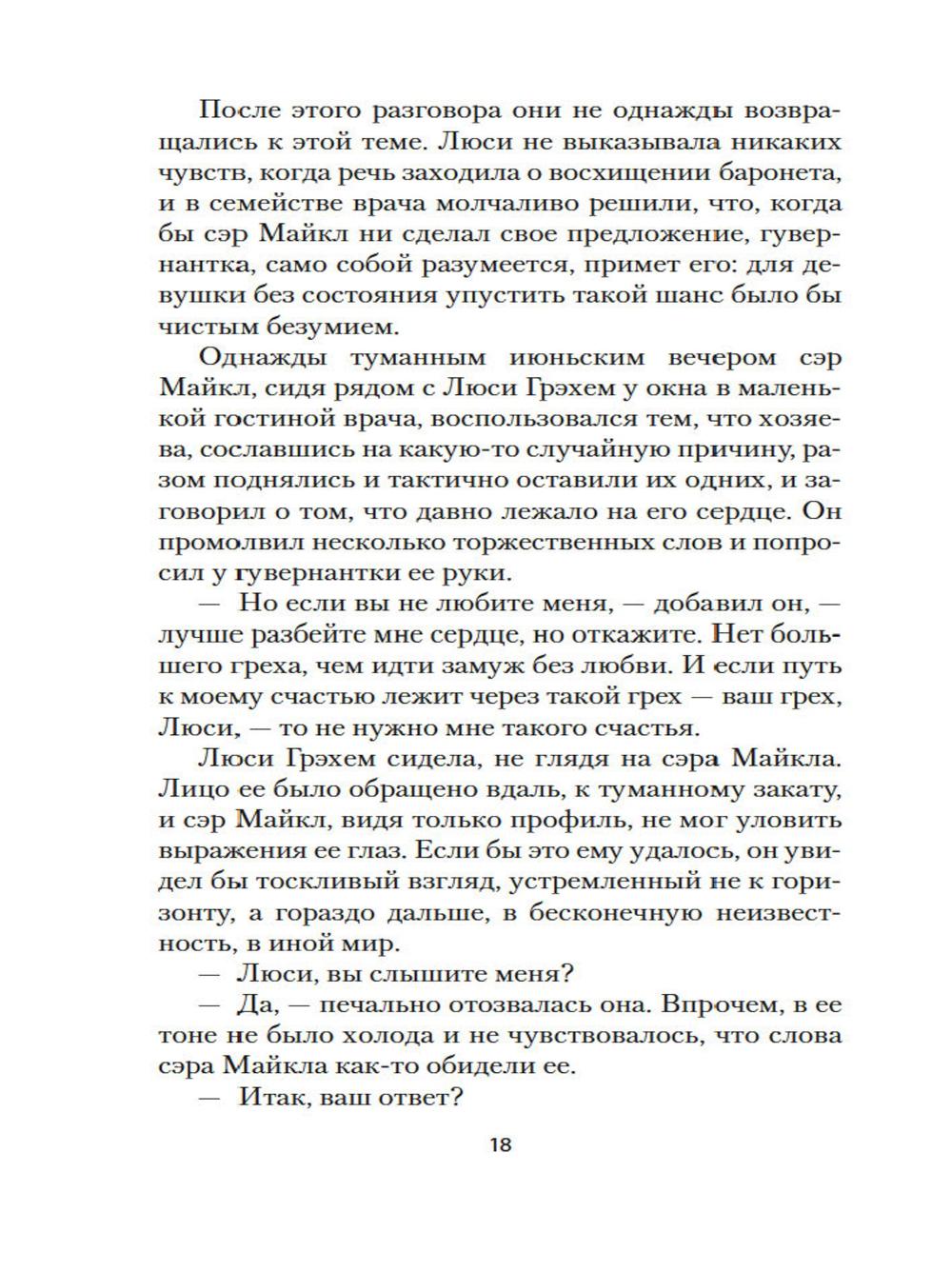 После этого разговора они не однажды возвращались к этой теме. Люси не выказывала никаких чувств, когда речь заходила о восхищении баронета, и в семействе врача молчаливо решили, что, когда бы сэр Майкл ни сделал свое предложение, гувернантка, само собой разумеется, примет его: для девушки без состояния упустить такой шанс было бы чистым безумием.

Однажды туманным июньским вечером сэр Майкл, сидя рядом с Люси Грэхем у окна в маленькой гостиной врача, воспользовался тем, что хозяева, сославшись на какую-то случайную причину, разом поднялись и тактично оставили их одних, и заговорил о том, что давно лежало на его сердце. Он промолвил несколько торжественных слов и попросил у гувернантки ее руки.

— Но если вы не любите меня, — добавил он, — лучше разбейте мне сердце, но откажите. Нет большего греха, чем идти замуж без любви. И если путь к моему счастью лежит через такой грех — ваш грех, Люси, — то не нужно мне такого счастья.

Люси Грэхем сидела, не глядя на сэра Майкла. Лицо ее было обращено вдаль, к туманному закату, и сэр Майкл, видя только профиль, не мог уловить выражения ее глаз. Если бы это ему удалось, он увидел бы тоскливый взгляд, устремленный не к горизонту, а гораздо дальше, в бесконечную неизвестность, в иной мир.

— Люси, вы слышите меня?

— Да, — печально отозвалась она. Впрочем, в ее тоне не было холода и не чувствовалось, что слова сэра Майкла как-то обидели ее.

— Итак, ваш ответ?

18